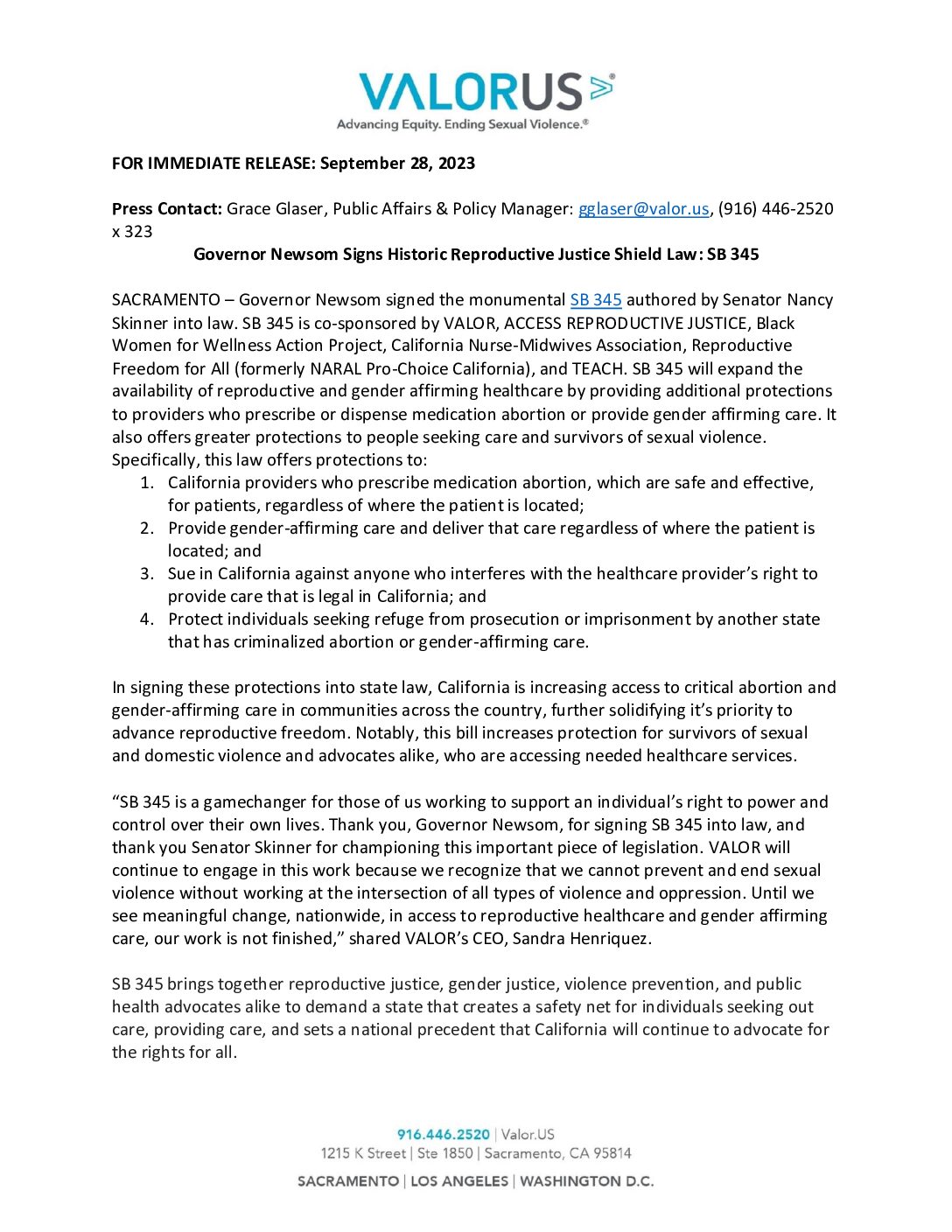 VALORUS®

Advancing Equity. Ending Sexual Violence.®

FOR IMMEDIATE RELEASE: September 28, 2023

Press Contact: Grace Glaser, Public Affairs & Policy Manager: gglaser@valor.us, (916) 446-2520 x 323

Governor Newsom Signs Historic Reproductive Justice Shield Law: SB 345

SACRAMENTO – Governor Newsom signed the monumental SB 345 authored by Senator Nancy Skinner into law. SB 345 is co-sponsored by VALOR, ACCESS REPRODUCTIVE JUSTICE, Black Women for Wellness Action Project, California Nurse-Midwives Association, Reproductive Freedom for All (formerly NARAL Pro-Choice California), and TEACH. SB 345 will expand the availability of reproductive and gender affirming healthcare by providing additional protections to providers who prescribe or dispense medication abortion or provide gender affirming care. It also offers greater protections to people seeking care and survivors of sexual violence. Specifically, this law offers protections to:

1. California providers who prescribe medication abortion, which are safe and effective, for patients, regardless of where the patient is located;
2. Provide gender-affirming care and deliver that care regardless of where the patient is located; and
3. Sue in California against anyone who interferes with the healthcare provider's right to provide care that is legal in California; and
4. Protect individuals seeking refuge from prosecution or imprisonment by another state that has criminalized abortion or gender-affirming care.

In signing these protections into state law, California is increasing access to critical abortion and gender-affirming care in communities across the country, further solidifying it's priority to advance reproductive freedom. Notably, this bill increases protection for survivors of sexual and domestic violence and advocates alike, who are accessing needed healthcare services.

"SB 345 is a gamechanger for those of us working to support an individual's right to power and control over their own lives. Thank you, Governor Newsom, for signing SB 345 into law, and thank you Senator Skinner for championing this important piece of legislation. VALOR will continue to engage in this work because we recognize that we cannot prevent and end sexual violence without working at the intersection of all types of violence and oppression. Until we see meaningful change, nationwide, in access to reproductive healthcare and gender affirming care, our work is not finished," shared VALOR's CEO, Sandra Henriquez.

SB 345 brings together reproductive justice, gender justice, violence prevention, and public health advocates alike to demand a state that creates a safety net for individuals seeking out care, providing care, and sets a national precedent that California will continue to advocate for the rights for all.

916.446.2520 | Valor.US
1215 K Street | Ste 1850 | Sacramento, CA 95814

SACRAMENTO | LOS ANGELES | WASHINGTON D.C.